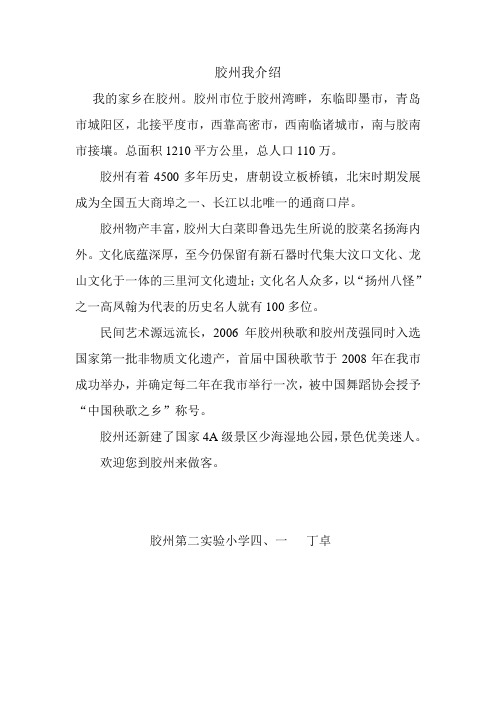 胶州我介绍

我的家乡在胶州。胶州市位于胶州湾畔，东临即墨市，青岛市城阳区，北接平度市，西靠高密市，西南临诸城市，南与胶南市接壤。总面积 1210 平方公里，总人口 110 万。

胶州有着 4500 多年历史，唐朝设立板桥镇，北宋时期发展成为全国五大商埠之一、长江以北唯一的通商口岸。

胶州物产丰富，胶州大白菜即鲁迅先生所说的胶菜名扬海内外。文化底蕴深厚，至今仍保留有新石器时代集大汶口文化、龙山文化于一体的三里河文化遗址；文化名人众多，以“扬州八怪”之一高凤翰为代表的历史名人就有 100 多位。

民间艺术源远流长，2006 年胶州秧歌和胶州茂强同时入选国家第一批非物质文化遗产，首届中国秧歌节于 2008 年在我市成功举办，并确定每二年在我市举行一次，被中国舞蹈协会授予“中国秧歌之乡”称号。

胶州还新建了国家 4A 级景区少海湿地公园，景色优美迷人。

欢迎您到胶州来做客。

胶州第二实验小学四、一　丁卓